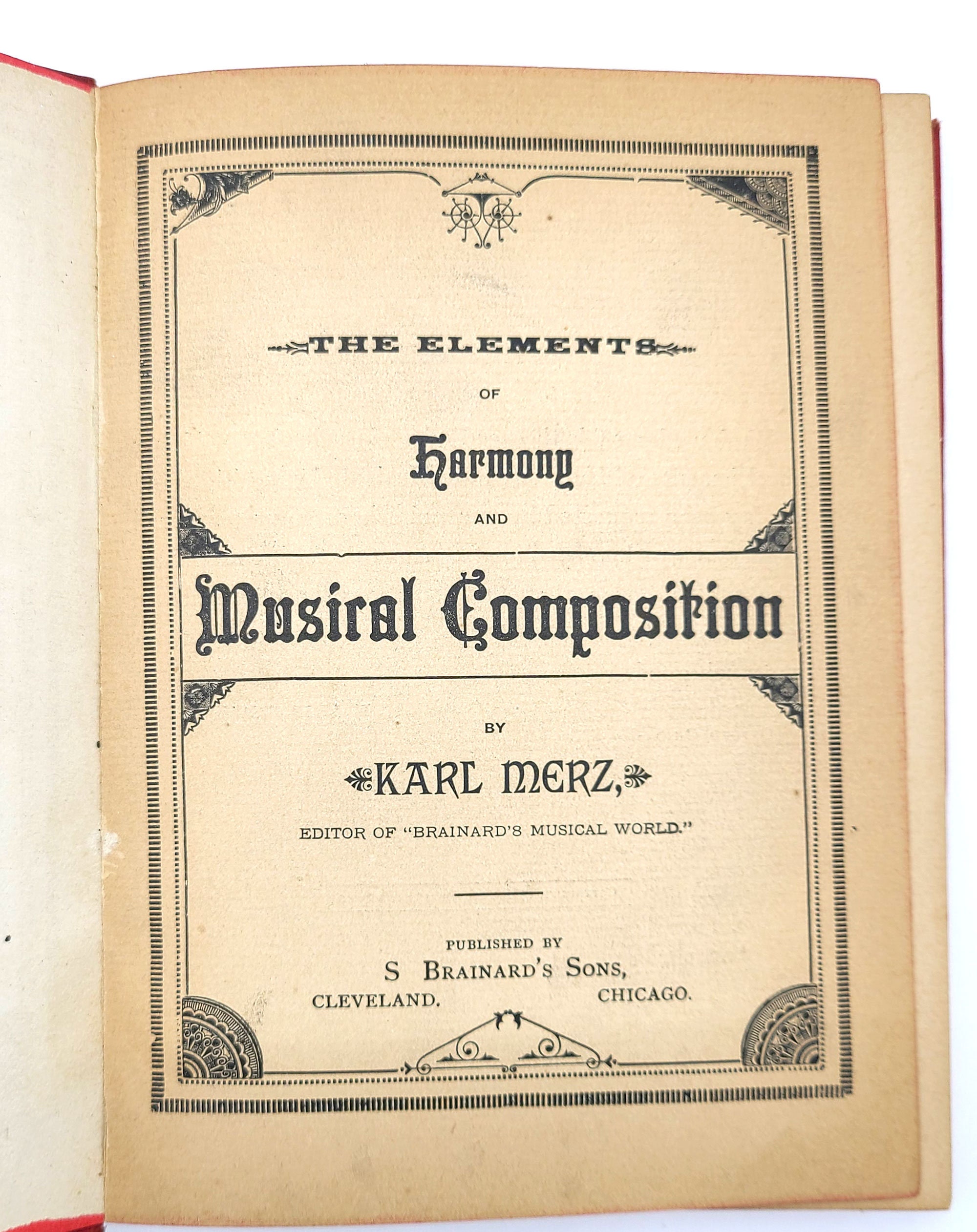 THE ELEMENTS

OF

Harmony

AND

Musical Composition

BY

KARL MERZ,

EDITOR OF "BRAINARD'S MUSICAL WORLD."

PUBLISHED BY

S BRAINARD'S SONS,

CLEVELAND. CHICAGO.